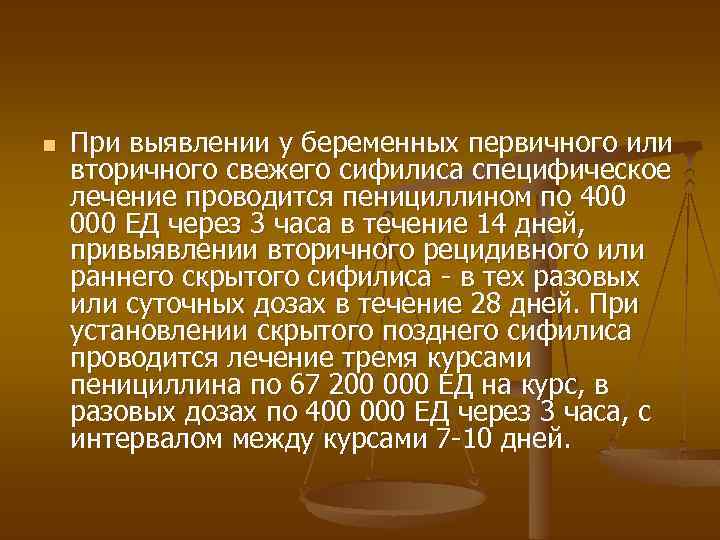 При выявлении у беременных первичного или вторичного свежего сифилиса специфическое лечение проводится пенициллином по 400 000 ЕД через 3 часа в течение 14 дней, привыявлении вторичного рецидивного или раннего скрытого сифилиса - в тех разовых или суточных дозах в течение 28 дней. При установлении скрытого позднего сифилиса проводится лечение тремя курсами пенициллина по 67 200 000 ЕД на курс, в разовых дозах по 400 000 ЕД через 3 часа, с интервалом между курсами 7-10 дней.